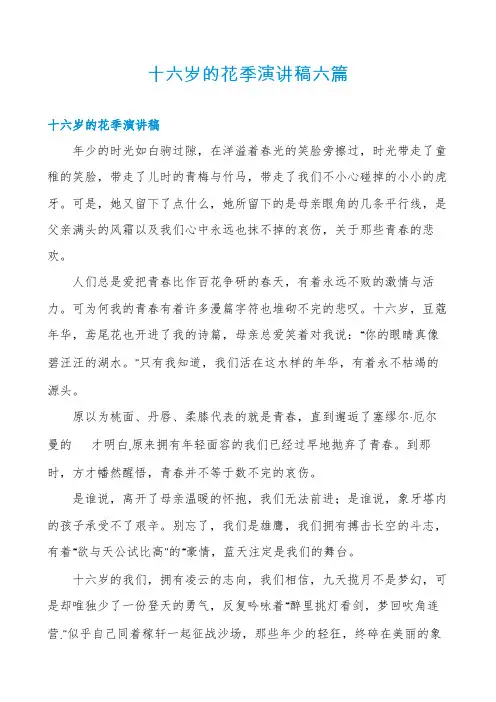 十六岁的花季演讲稿六篇

十六岁的花季演讲稿

年少的时光如白驹过隙，在洋溢着春光的笑脸旁擦过，时光带走了童稚的笑脸，带走了儿时的青梅与竹马，带走了我们不小心碰掉的小小的虎牙。可是，她又留下了点什么，她所留下的是母亲眼角的几条平行线，是父亲满头的风霜以及我们心中永远也抹不掉的哀伤，关于那些青春的悲欢。

人们总是爱把青春比作百花争研的春天，有着永远不败的激情与活力。可为何我的青春有着许多漫篇字符也堆砌不完的悲叹。十六岁，豆蔻年华，鸢尾花也开进了我的诗篇，母亲总爱笑着对我说："你的眼睛真像碧汪汪的湖水。"只有我知道，我们活在这水样的年华，有着永不枯竭的源头。

原以为桃面、丹唇、柔膝代表的就是青春，直到邂逅了塞缪尔·厄尔曼的　　才明白,原来拥有年轻面容的我们已经过早地抛弃了青春。到那时，方才幡然醒悟，青春并不等于数不完的哀伤。

是谁说，离开了母亲温暖的怀抱，我们无法前进；是谁说，象牙塔内的孩子承受不了艰辛。别忘了，我们是雄鹰，我们拥有搏击长空的斗志，有着"欲与天公试比高"的"豪情，蓝天注定是我们的舞台。

十六岁的我们，拥有凌云的志向，我们相信，九天揽月不是梦幻，可是却唯独少了一份登天的勇气，反复吟咏着"醉里挑灯看剑，梦回吹角连营."似乎自己同着稼轩一起征战沙场，那些年少的轻狂，终碎在美丽的象